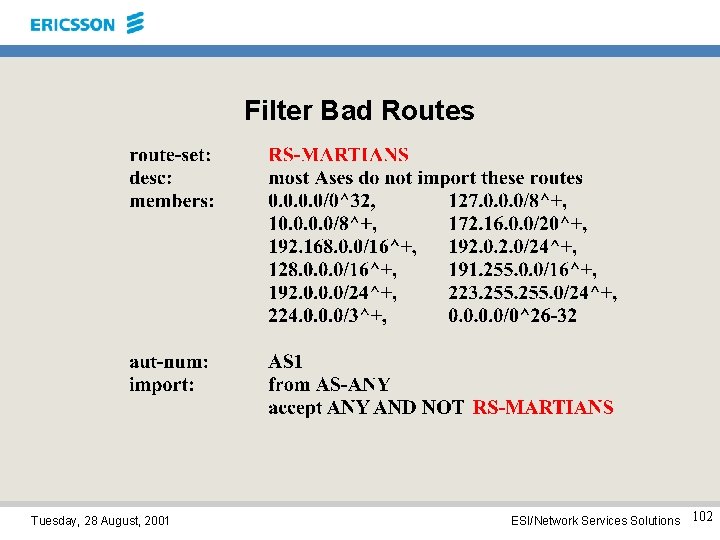 ERICSSON

Filter Bad Routes

route-set: RS-MARTIANS
desc: most Ases do not import these routes
members: 0.0.0.0/0^32, 127.0.0.0/8^+,
10.0.0.0/8^+, 172.16.0.0/20^+,
192.168.0.0/16^+, 192.0.2.0/24^+,
128.0.0.0/16^+, 191.255.0.0/16^+,
192.0.0.0/24^+, 223.255.255.0/24^+,
224.0.0.0/3^+, 0.0.0.0/0^26-32

aut-num: AS1
import: from AS-ANY
accept ANY AND NOT RS-MARTIANS

Tuesday, 28 August, 2001 ESI/Network Services Solutions 102